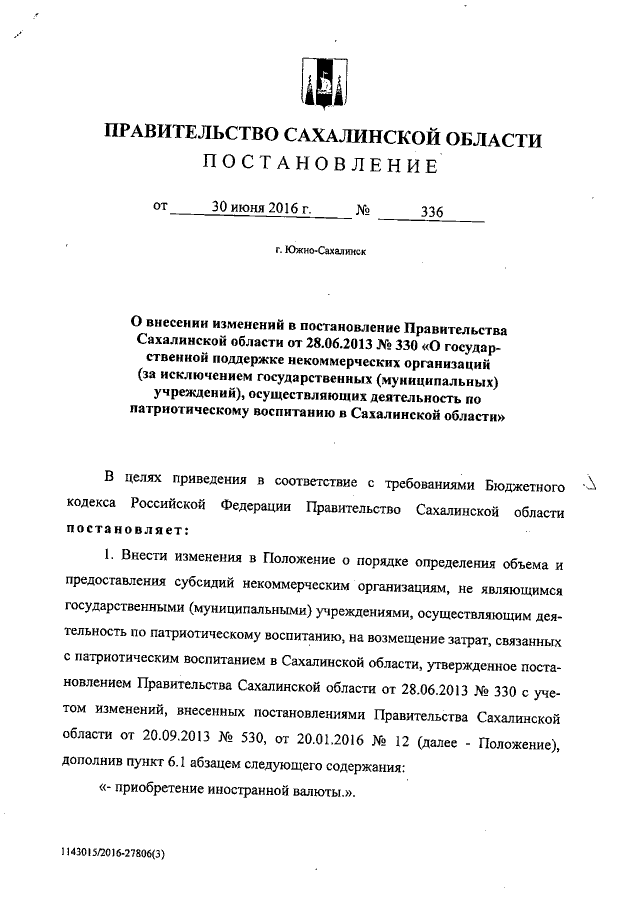 ПРАВИТЕЛЬСТВО САХАЛИНСКОЙ ОБЛАСТИ
ПОСТАНОВЛЕНИЕ

от 30 июня 2016 г. № 336

г. Южно-Сахалинск

О внесении изменений в постановление Правительства Сахалинской области от 28.06.2013 № 330 «О государственной поддержке некоммерческих организаций (за исключением государственных (муниципальных) учреждений), осуществляющих деятельность по патриотическому воспитанию в Сахалинской области»

В целях приведения в соответствие с требованиями Бюджетного кодекса Российской Федерации Правительство Сахалинской области постановляет:

1. Внести изменения в Положение о порядке определения объема и предоставления субсидий некоммерческим организациям, не являющимся государственными (муниципальными) учреждениями, осуществляющим деятельность по патриотическому воспитанию, на возмещение затрат, связанных с патриотическим воспитанием в Сахалинской области, утвержденное постановлением Правительства Сахалинской области от 28.06.2013 № 330 с учетом изменений, внесенных постановлениями Правительства Сахалинской области от 20.09.2013 № 530, от 20.01.2016 № 12 (далее - Положение), дополнив пункт 6.1 абзацем следующего содержания:

«- приобретение иностранной валюты.».

1143015/2016-27806(3)